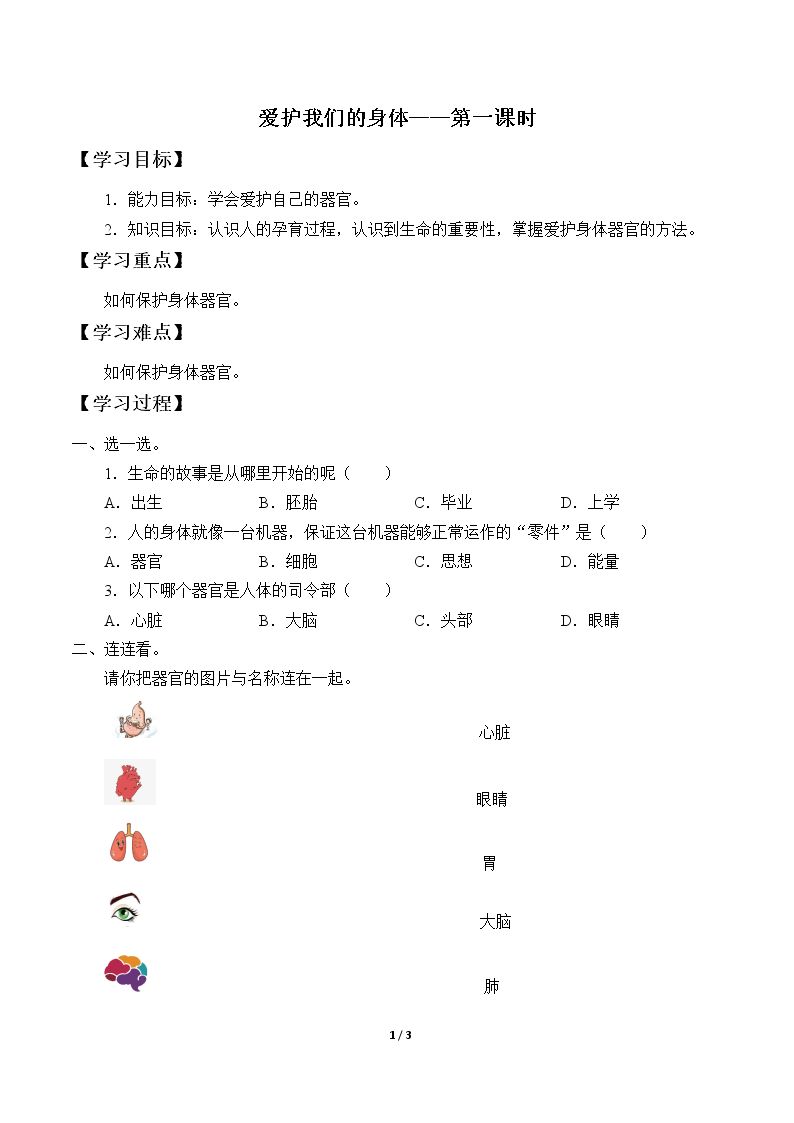 爱护我们的身体——第一课时

【学习目标】

1.能力目标：学会爱护自己的器官。

2.知识目标：认识人的孕育过程，认识到生命的重要性，掌握爱护身体器官的方法。

【学习重点】

如何保护身体器官。

【学习难点】

如何保护身体器官。

【学习过程】

一、选一选。

1.生命的故事是从哪里开始的呢（ ）

A.出生 B.胚胎 C.毕业 D.上学

2.人的身体就像一台机器，保证这台机器能够正常运作的“零件”是（ ）

A.器官 B.细胞 C.思想 D.能量

3.以下哪个器官是人体的司令部（ ）

A.心脏 B.大脑 C.头部 D.眼睛

二、连连看。

请你把器官的图片与名称连在一起。

心脏

眼睛

胃

大脑

肺

1 / 3